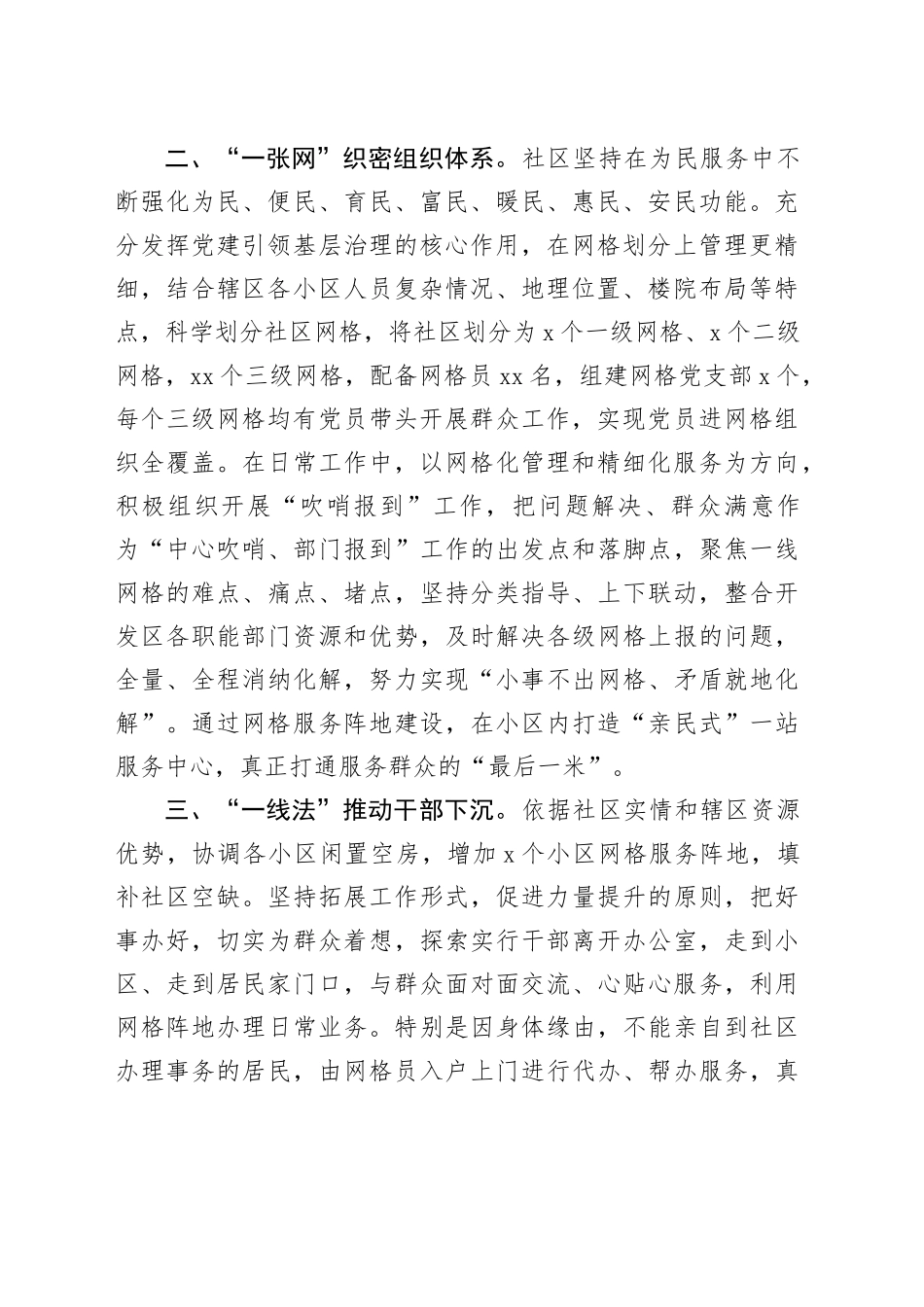 二、“一张网”织密组织体系。社区坚持在为民服务中不断强化为民、便民、育民、富民、暖民、惠民、安民功能。充分发挥党建引领基层治理的核心作用，在网格划分上管理更精细，结合辖区各小区人员复杂情况、地理位置、楼院布局等特点，科学划分社区网格，将社区划分为 x 个一级网格、x 个二级网格，xx 个三级网格，配备网格员 xx 名，组建网格党支部 x 个，每个三级网格均有党员带头开展群众工作，实现党员进网格组织全覆盖。在日常工作中，以网格化管理和精细化服务为方向，积极组织开展“吹哨报到”工作，把问题解决、群众满意作为“中心吹哨、部门报到”工作的出发点和落脚点，聚焦一线网格的难点、痛点、堵点，坚持分类指导、上下联动，整合开发区各职能部门资源和优势，及时解决各级网格上报的问题，全量、全程消纳化解，努力实现“小事不出网格、矛盾就地化解”。通过网格服务阵地建设，在小区内打造“亲民式”一站服务中心，真正打通服务群众的“最后一米”。

三、“一线法”推动干部下沉。依据社区实情和辖区资源优势，协调各小区闲置空房，增加 x 个小区网格服务阵地，填补社区空缺。坚持拓展工作形式，促进力量提升的原则，把好事办好，切实为群众着想，探索实行干部离开办公室，走到小区、走到居民家门口，与群众面对面交流、心贴心服务，利用网格阵地办理日常业务。特别是因身体缘由，不能亲自到社区办理事务的居民，由网格员入户上门进行代办、帮办服务，真